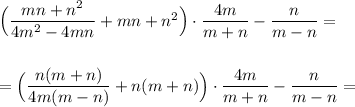 $\left(\frac{mn+n^2}{4m^2-4mn}+mn+n^2\right)\cdot\frac{4m}{m+n}-\frac{n}{m-n}=$

$=\left(\frac{n(m+n)}{4m(m-n)}+n(m+n)\right)\cdot\frac{4m}{m+n}-\frac{n}{m-n}=$